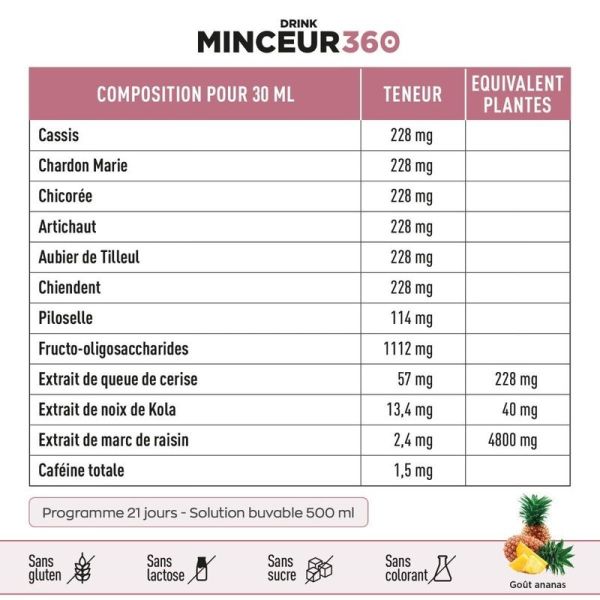 DRINK
MINCEUR360

| COMPOSITION POUR 30 ML | TENEUR | EQUIVALENT PLANTES |
|---|---|---|
| Cassis | 228 mg | |
| Chardon Marie | 228 mg | |
| Chicorée | 228 mg | |
| Artichaut | 228 mg | |
| Aubier de Tilleul | 228 mg | |
| Chiendent | 228 mg | |
| Piloselle | 114 mg | |
| Fructo-oligosaccharides | 1112 mg | |
| Extrait de queue de cerise | 57 mg | 228 mg |
| Extrait de noix de Kola | 13,4 mg | 40 mg |
| Extrait de marc de raisin | 2,4 mg | 4800 mg |
| Caféine totale | 1,5 mg | |

Programme 21 jours - Solution buvable 500 ml

Sans gluten
Sans lactose
Sans sucre
Sans colorant
Goût ananas